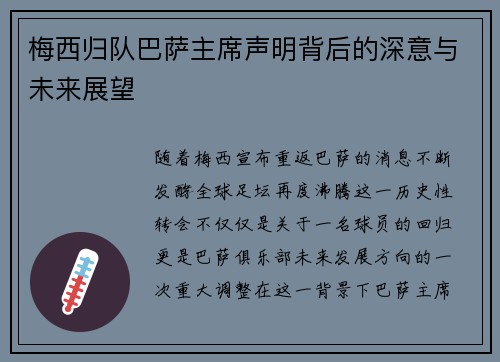 梅西归队巴萨主席声明背后的深意与未来展望

随着梅西宣布重返巴萨的消息不断发酵全球足坛再度沸腾这一历史性转会不仅仅是关于一名球员的回归更是巴萨俱乐部未来发展方向的一次重大调整在这一背景下巴萨主席